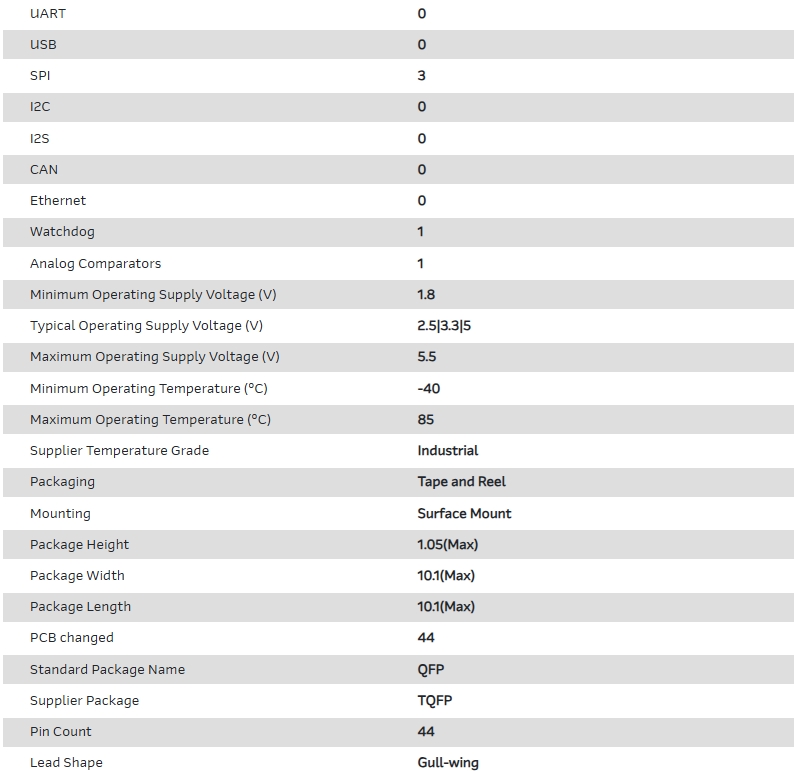 | | |
|---|---|
| UART | 0 |
| USB | 0 |
| SPI | 3 |
| I2C | 0 |
| I2S | 0 |
| CAN | 0 |
| Ethernet | 0 |
| Watchdog | 1 |
| Analog Comparators | 1 |
| Minimum Operating Supply Voltage (V) | 1.8 |
| Typical Operating Supply Voltage (V) | 2.5\|3.3\|5 |
| Maximum Operating Supply Voltage (V) | 5.5 |
| Minimum Operating Temperature (°C) | -40 |
| Maximum Operating Temperature (°C) | 85 |
| Supplier Temperature Grade | Industrial |
| Packaging | Tape and Reel |
| Mounting | Surface Mount |
| Package Height | 1.05(Max) |
| Package Width | 10.1(Max) |
| Package Length | 10.1(Max) |
| PCB changed | 44 |
| Standard Package Name | QFP |
| Supplier Package | TQFP |
| Pin Count | 44 |
| Lead Shape | Gull-wing |